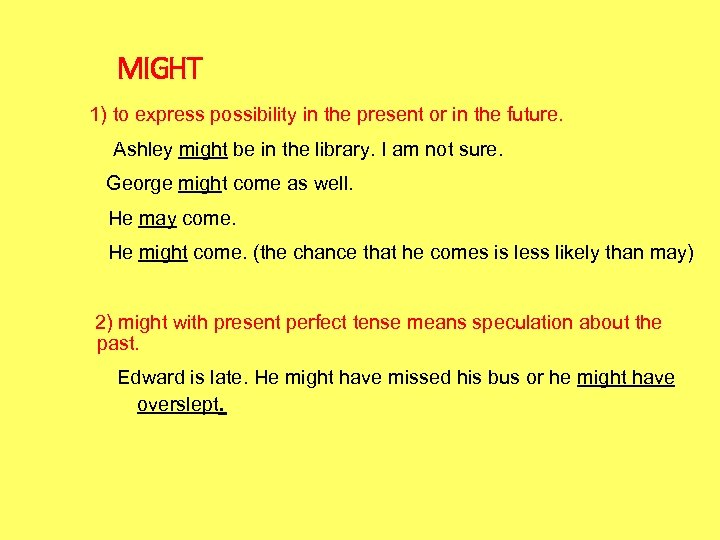 MIGHT

1) to express possibility in the present or in the future.

Ashley might be in the library. I am not sure.

George might come as well.

He may come.

He might come. (the chance that he comes is less likely than may)

2) might with present perfect tense means speculation about the past.

Edward is late. He might have missed his bus or he might have overslept.